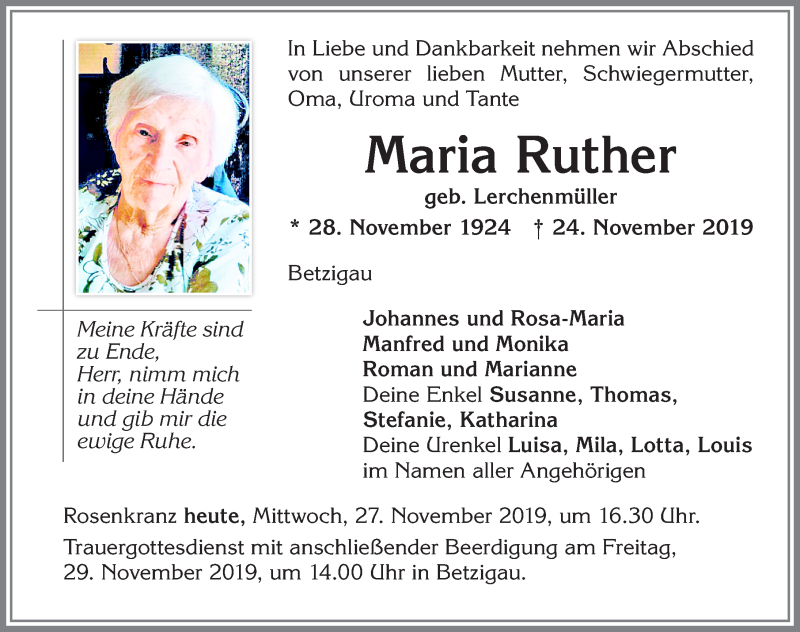 In Liebe und Dankbarkeit nehmen wir Abschied von unserer lieben Mutter, Schwiegermutter, Oma, Uroma und Tante

Maria Ruther

geb. Lerchenmüller

* 28. November 1924 † 24. November 2019

Betzigau

Meine Kräfte sind zu Ende,
Herr, nimm mich in deine Hände und gib mir die ewige Ruhe.

Johannes und Rosa-Maria
Manfred und Monika
Roman und Marianne
Deine Enkel Susanne, Thomas, Stefanie, Katharina
Deine Urenkel Luisa, Mila, Lotta, Louis
im Namen aller Angehörigen

Rosenkranz heute, Mittwoch, 27. November 2019, um 16.30 Uhr.

Trauergottesdienst mit anschließender Beerdigung am Freitag, 29. November 2019, um 14.00 Uhr in Betzigau.